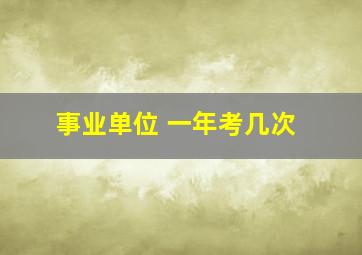 事业单位 一年考几次